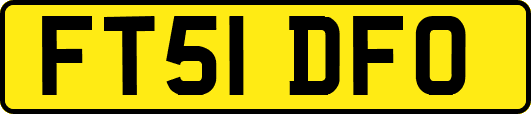 FT51 DFO